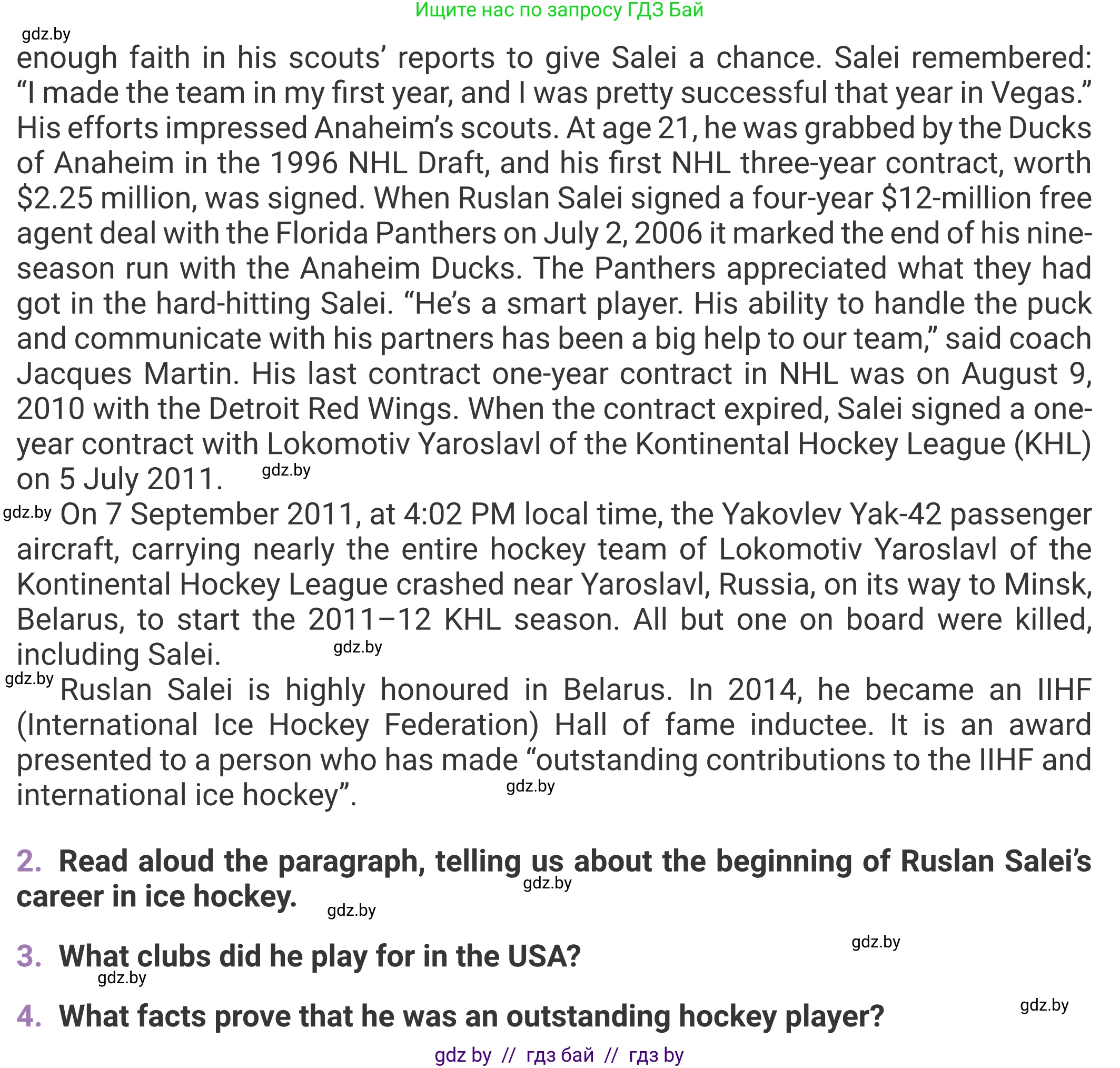 Ищите нас по запросу ГДЗ Бай

gdz.by

enough faith in his scouts' reports to give Salei a chance. Salei remembered: "I made the team in my first year, and I was pretty successful that year in Vegas." His efforts impressed Anaheim's scouts. At age 21, he was grabbed by the Ducks of Anaheim in the 1996 NHL Draft, and his first NHL three-year contract, worth \$2.25 million, was signed. When Ruslan Salei signed a four-year \$12-million free agent deal with the Florida Panthers on July 2, 2006 it marked the end of his nine-season run with the Anaheim Ducks. The Panthers appreciated what they had got in the hard-hitting Salei. "He's a smart player. His ability to handle the puck and communicate with his partners has been a big help to our team," said coach Jacques Martin. His last contract one-year contract in NHL was on August 9, 2010 with the Detroit Red Wings. When the contract expired, Salei signed a one-year contract with Lokomotiv Yaroslavl of the Kontinental Hockey League (KHL) on 5 July 2011. gdz.by

gdz.by On 7 September 2011, at 4:02 PM local time, the Yakovlev Yak-42 passenger aircraft, carrying nearly the entire hockey team of Lokomotiv Yaroslavl of the Kontinental Hockey League crashed near Yaroslavl, Russia, on its way to Minsk, Belarus, to start the 2011–12 KHL season. All but one on board were killed, including Salei. gdz.by

gdz.by Ruslan Salei is highly honoured in Belarus. In 2014, he became an IIHF (International Ice Hockey Federation) Hall of fame inductee. It is an award presented to a person who has made "outstanding contributions to the IIHF and international ice hockey". gdz.by

2. Read aloud the paragraph, telling us about the beginning of Ruslan Salei's career in ice hockey. gdz.by gdz.by

3. What clubs did he play for in the USA? gdz.by gdz.by

4. What facts prove that he was an outstanding hockey player? gdz.by

gdz by // гдз бай // гдз by